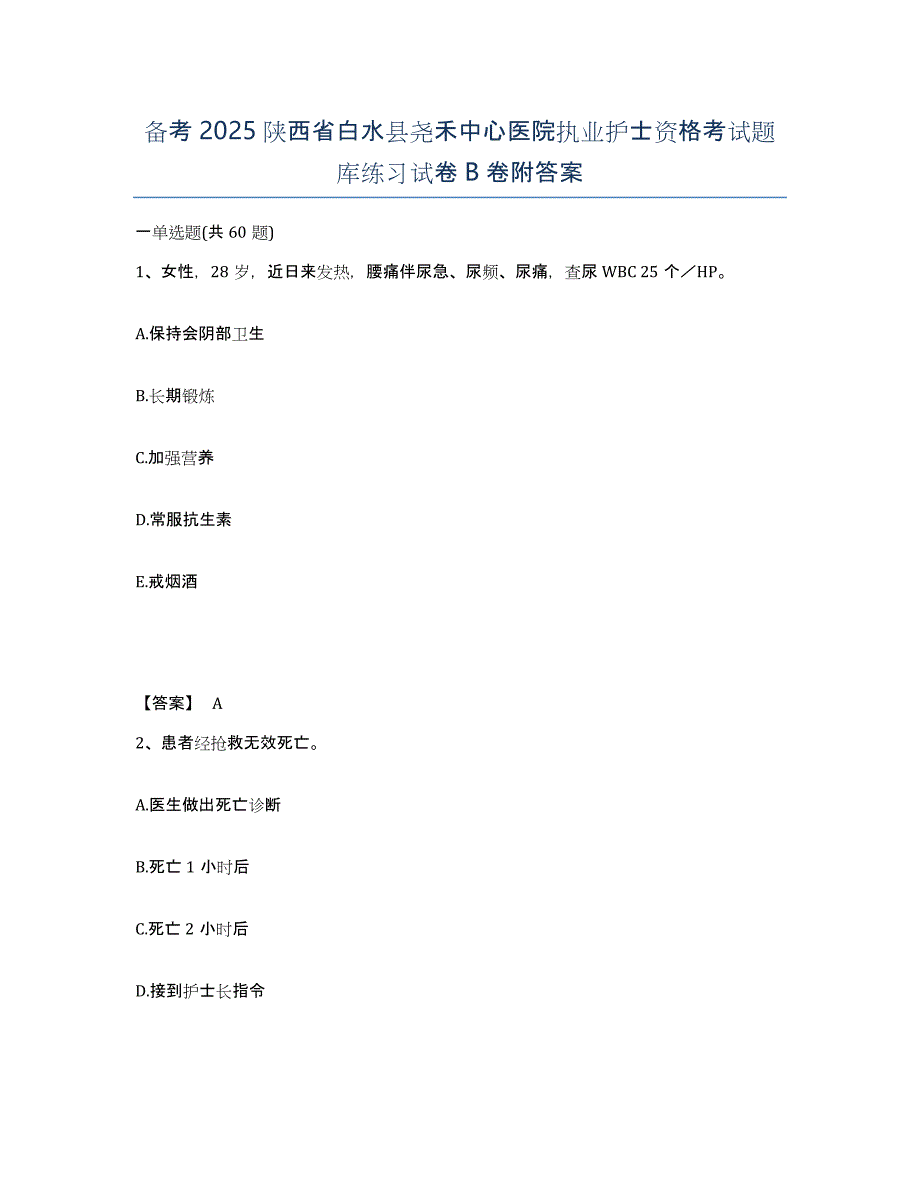 备考2025陕西省白水县尧禾中心医院执业护士资格考试题库练习试卷B卷附答案

一单选题(共60题)

1、女性，28岁，近日来发热，腰痛伴尿急、尿频、尿痛，查尿WBC 25个／HP。

A.保持会阴部卫生

B.长期锻炼

C.加强营养

D.常服抗生素

E.戒烟酒

【答案】 A

2、患者经抢救无效死亡。

A.医生做出死亡诊断

B.死亡1小时后

C.死亡2小时后

D.接到护士长指令